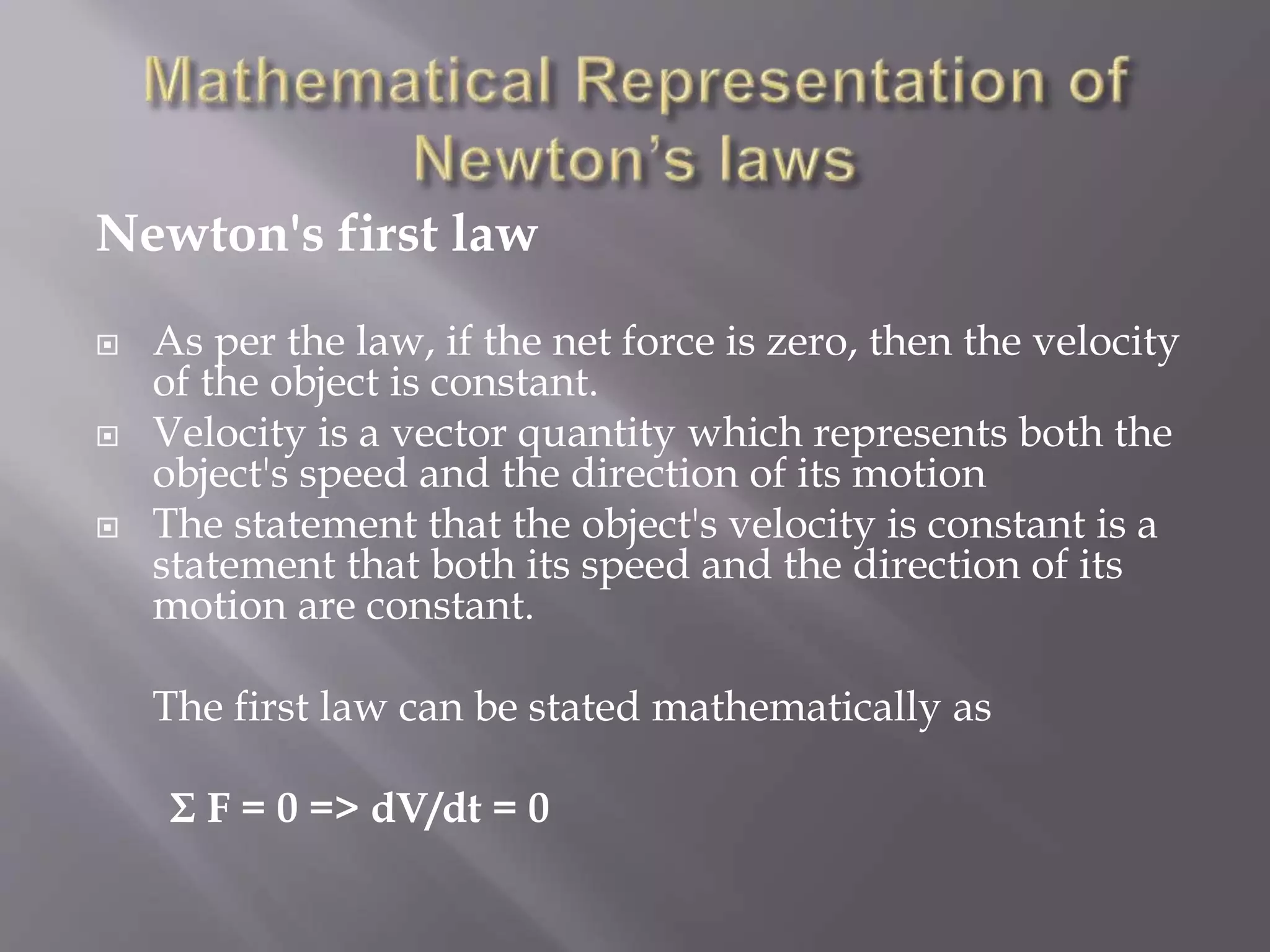 Mathematical Representation of Newton's laws

Newton's first law

As per the law, if the net force is zero, then the velocity of the object is constant.

Velocity is a vector quantity which represents both the object's speed and the direction of its motion

The statement that the object's velocity is constant is a statement that both its speed and the direction of its motion are constant.

The first law can be stated mathematically as

$\Sigma F = 0 => dV/dt = 0$